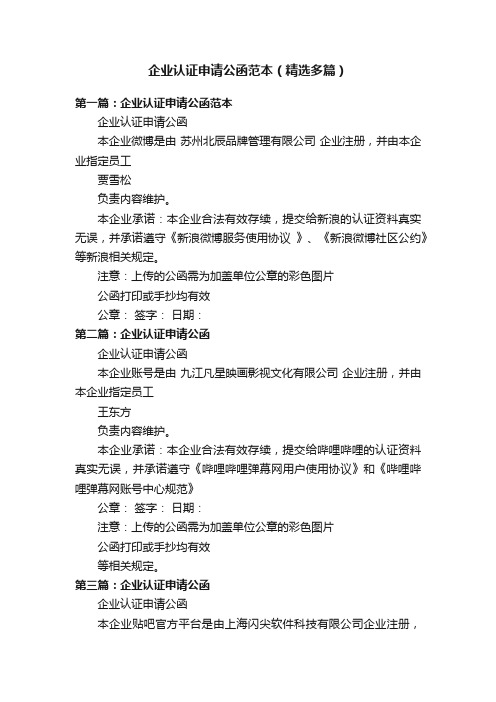 企业认证申请公函范本（精选多篇）

第一篇：企业认证申请公函范本

企业认证申请公函

本企业微博是由 苏州北辰品牌管理有限公司 企业注册，并由本企业指定员工

贾雪松

负责内容维护。

本企业承诺：本企业合法有效存续，提交给新浪的认证资料真实无误，并承诺遵守《新浪微博服务使用协议 》、《新浪微博社区公约》等新浪相关规定。

注意：上传的公函需为加盖单位公章的彩色图片

公函打印或手抄均有效

公章： 签字： 日期：

第二篇：企业认证申请公函

企业认证申请公函

本企业账号是由 九江凡星映画影视文化有限公司 企业注册，并由本企业指定员工

王东方

负责内容维护。

本企业承诺：本企业合法有效存续，提交给哔哩哔哩的认证资料真实无误，并承诺遵守《哔哩哔哩弹幕网用户使用协议》和《哔哩哔哩弹幕网账号中心规范》

公章： 签字： 日期：

注意：上传的公函需为加盖单位公章的彩色图片

公函打印或手抄均有效

等相关规定。

第三篇：企业认证申请公函

企业认证申请公函

本企业贴吧官方平台是由上海闪尖软件科技有限公司企业注册，